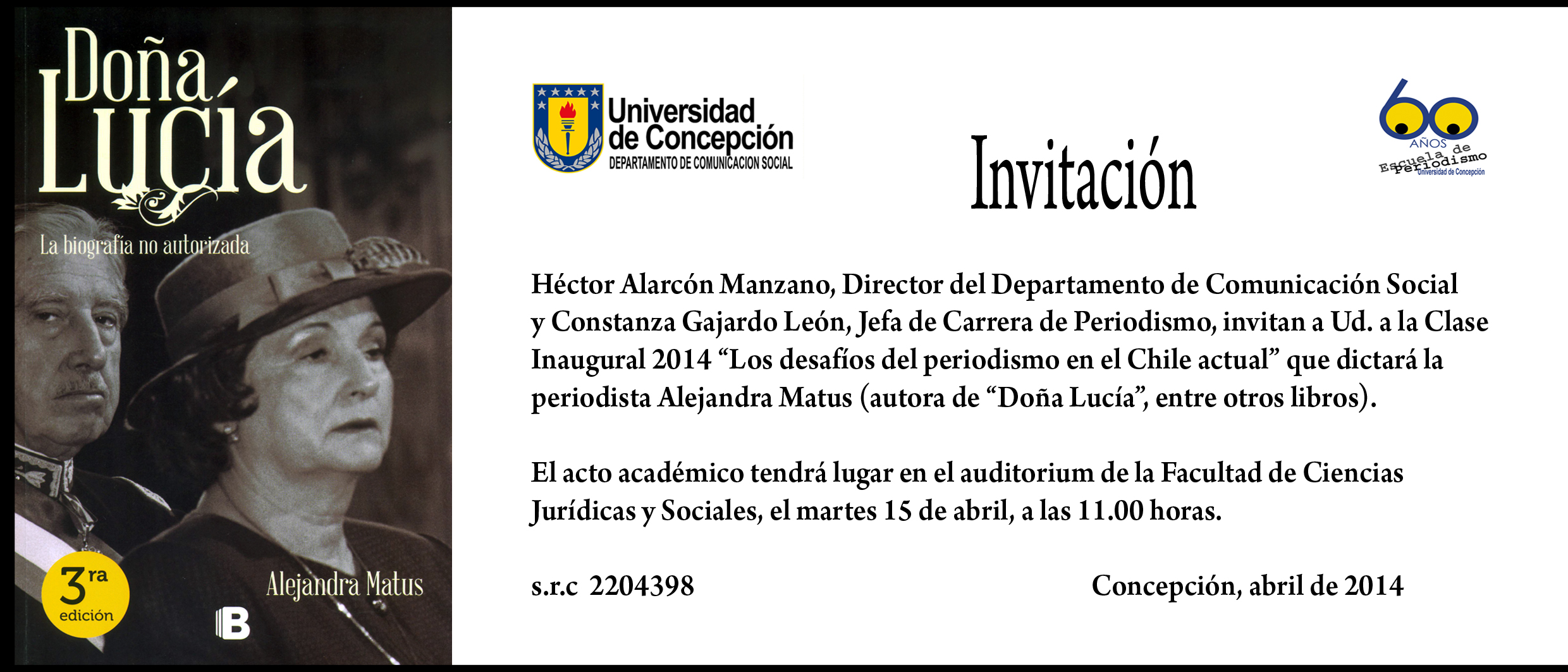 Doña Lucía

La biografía no autorizada

3ra edición

Alejandra Matus

B

Universidad de Concepción
DEPARTAMENTO DE COMUNICACION SOCIAL

Invitación

60 AÑOS Escuela de Periodismo
Universidad de Concepción

Héctor Alarcón Manzano, Director del Departamento de Comunicación Social y Constanza Gajardo León, Jefa de Carrera de Periodismo, invitan a Ud. a la Clase Inaugural 2014 "Los desafíos del periodismo en el Chile actual" que dictará la periodista Alejandra Matus (autora de "Doña Lucía", entre otros libros).

El acto académico tendrá lugar en el auditorium de la Facultad de Ciencias Jurídicas y Sociales, el martes 15 de abril, a las 11.00 horas.

s.r.c 2204398

Concepción, abril de 2014